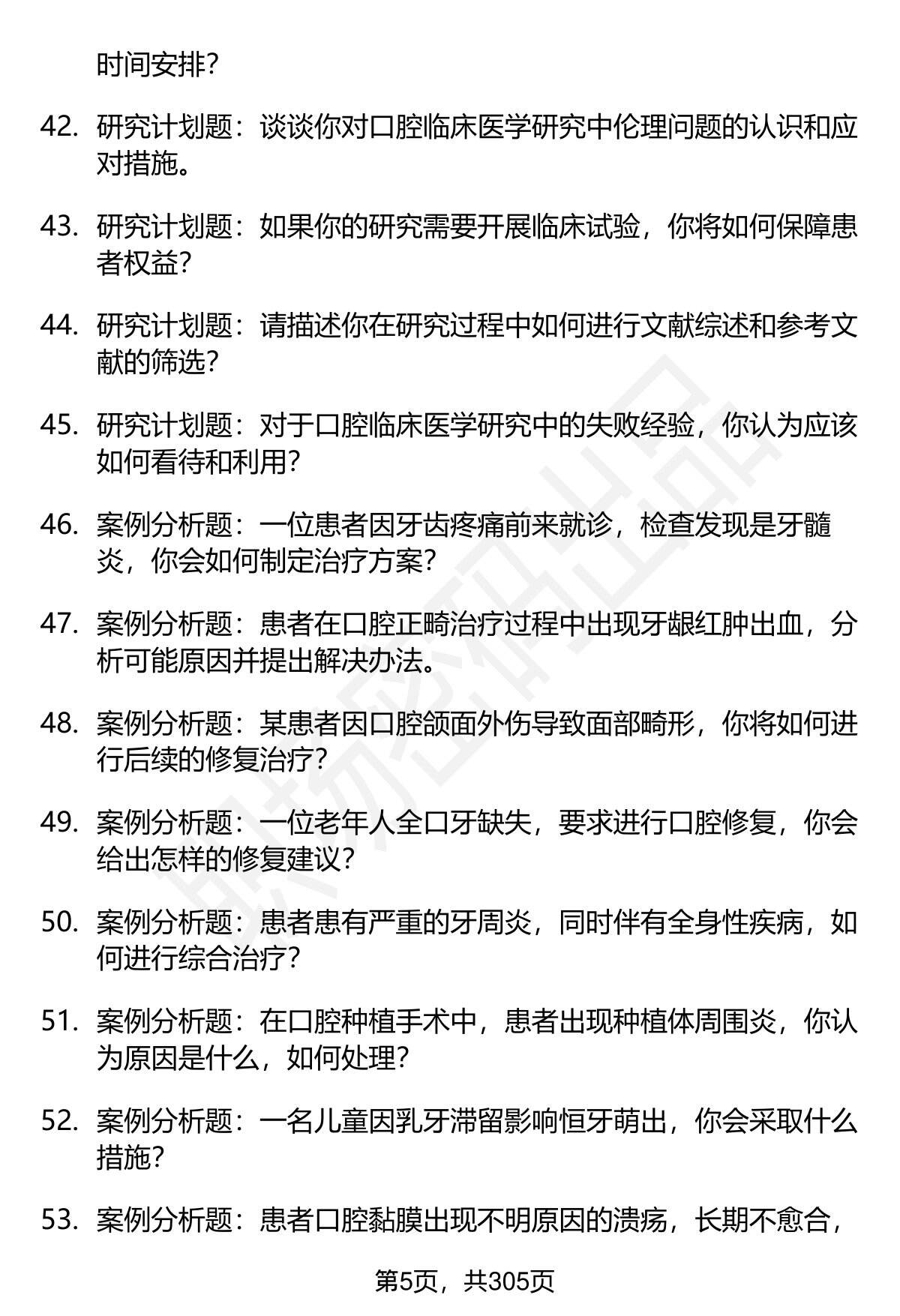 时间安排?

42. 研究计划题：谈谈你对口腔临床医学研究中伦理问题的认识和应对措施。

43. 研究计划题：如果你的研究需要开展临床试验，你将如何保障患者权益?

44. 研究计划题：请描述你在研究过程中如何进行文献综述和参考文献的筛选?

45. 研究计划题：对于口腔临床医学研究中的失败经验，你认为应该如何看待和利用?

46. 案例分析题：一位患者因牙齿疼痛前来就诊，检查发现是牙髓炎，你会如何制定治疗方案?

47. 案例分析题：患者在口腔正畸治疗过程中出现牙龈红肿出血，分析可能原因并提出解决办法。

48. 案例分析题：某患者因口腔颌面外伤导致面部畸形，你将如何进行后续的修复治疗?

49. 案例分析题：一位老年人全口牙缺失，要求进行口腔修复，你会给出怎样的修复建议?

50. 案例分析题：患者患有严重的牙周炎，同时伴有全身性疾病，如何进行综合治疗?

51. 案例分析题：在口腔种植手术中，患者出现种植体周围炎，你认为原因是什么，如何处理?

52. 案例分析题：一名儿童因乳牙滞留影响恒牙萌出，你会采取什么措施?

53. 案例分析题：患者口腔黏膜出现不明原因的溃疡，长期不愈合，

第5页，共305页